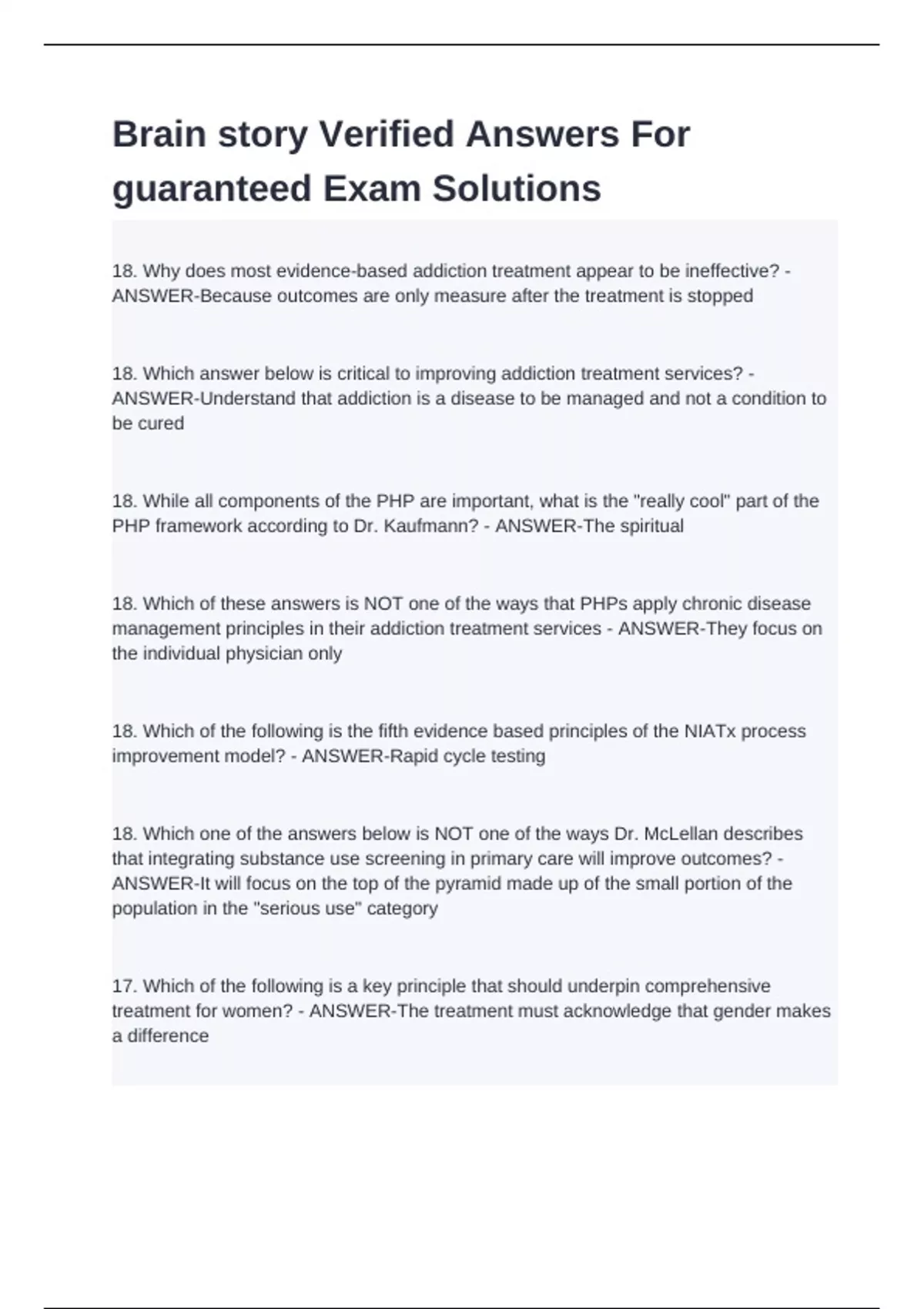 Brain story Verified Answers For guaranteed Exam Solutions

18. Why does most evidence-based addiction treatment appear to be ineffective? - ANSWER-Because outcomes are only measure after the treatment is stopped

18. Which answer below is critical to improving addiction treatment services? - ANSWER-Understand that addiction is a disease to be managed and not a condition to be cured

18. While all components of the PHP are important, what is the "really cool" part of the PHP framework according to Dr. Kaufmann? - ANSWER-The spiritual

18. Which of these answers is NOT one of the ways that PHPs apply chronic disease management principles in their addiction treatment services - ANSWER-They focus on the individual physician only

18. Which of the following is the fifth evidence based principles of the NIATx process improvement model? - ANSWER-Rapid cycle testing

18. Which one of the answers below is NOT one of the ways Dr. McLellan describes that integrating substance use screening in primary care will improve outcomes? - ANSWER-It will focus on the top of the pyramid made up of the small portion of the population in the "serious use" category

17. Which of the following is a key principle that should underpin comprehensive treatment for women? - ANSWER-The treatment must acknowledge that gender makes a difference